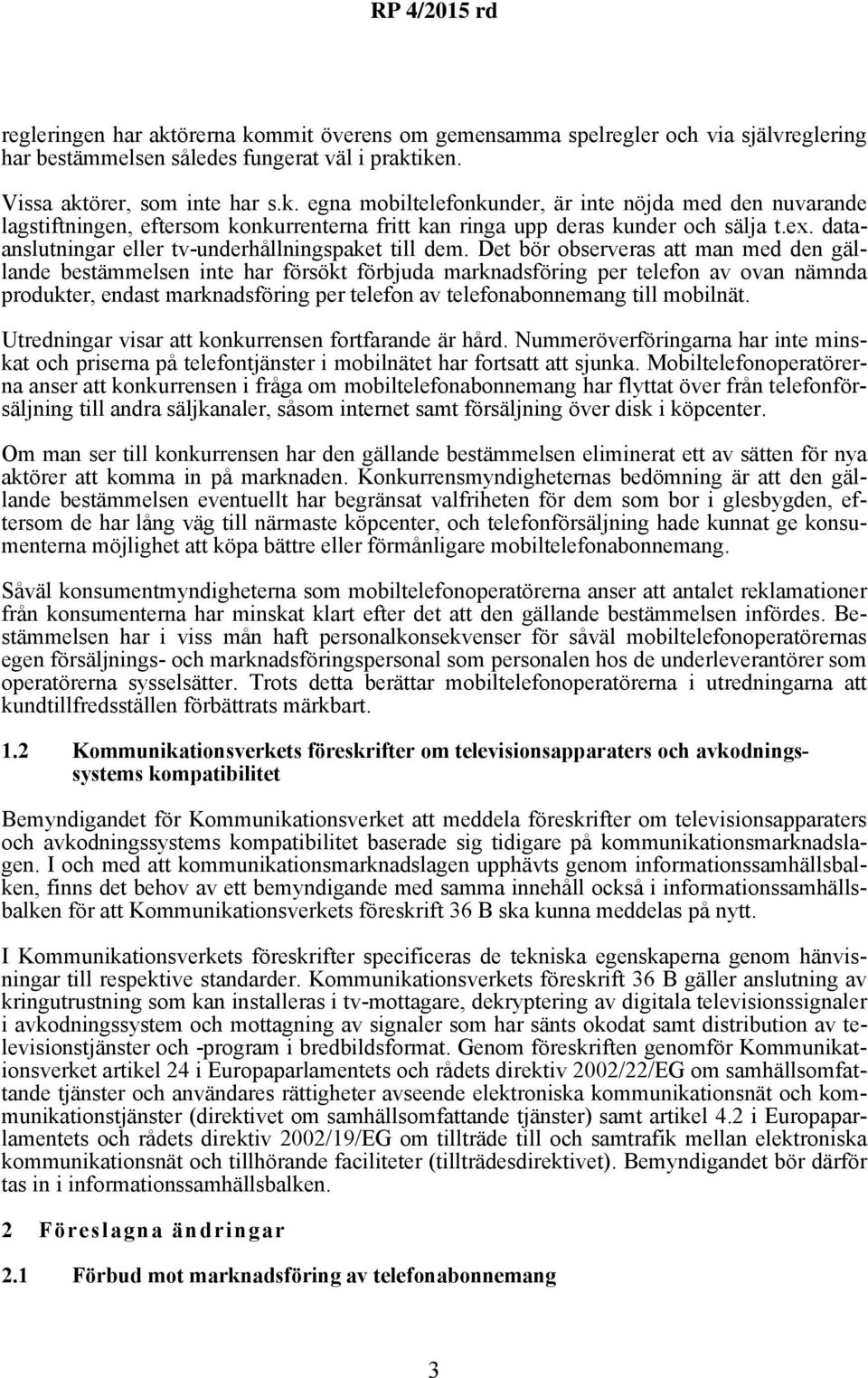 RP 4/2015 rd

regleringen har aktörerna kommit överens om gemensamma spelregler och via självreglering har bestämmelsen således fungerat väl i praktiken.

Vissa aktörer, som inte har s.k. egna mobiltelefonkunder, är inte nöjda med den nuvarande lagstiftningen, eftersom konkurrenterna fritt kan ringa upp deras kunder och sälja t.ex. dataanslutningar eller tv-underhållningspaket till dem. Det bör observeras att man med den gällande bestämmelsen inte har försökt förbjuda marknadsföring per telefon av ovan nämnda produkter, endast marknadsföring per telefon av telefonabonnemang till mobilnät.

Utredningar visar att konkurrensen fortfarande är hård. Nummeröverföringarna har inte minskat och priserna på telefontjänster i mobilnätet har fortsatt att sjunka. Mobiltelefonoperatörerna anser att konkurrensen i fråga om mobiltelefonabonnemang har flyttat över från telefonförsäljning till andra säljkanaler, såsom internet samt försäljning över disk i köpcenter.

Om man ser till konkurrensen har den gällande bestämmelsen eliminerat ett av sätten för nya aktörer att komma in på marknaden. Konkurrensmyndigheternas bedömning är att den gällande bestämmelsen eventuellt har begränsat valfriheten för dem som bor i glesbygden, eftersom de har lång väg till närmaste köpcenter, och telefonförsäljning hade kunnat ge konsumenterna möjlighet att köpa bättre eller förmånligare mobiltelefonabonnemang.

Såväl konsumentmyndigheterna som mobiltelefonoperatörerna anser att antalet reklamationer från konsumenterna har minskat klart efter det att den gällande bestämmelsen infördes. Bestämmelsen har i viss mån haft personalkonsekvenser för såväl mobiltelefonoperatörernas egen försäljnings- och marknadsföringspersonal som personalen hos de underleverantörer som operatörerna sysselsätter. Trots detta berättar mobiltelefonoperatörerna i utredningarna att kundtillfredsställen förbättrats märkbart.

1.2 Kommunikationsverkets föreskrifter om televisionsapparaters och avkodningssystems kompatibilitet

Bemyndigandet för Kommunikationsverket att meddela föreskrifter om televisionsapparaters och avkodningssystems kompatibilitet baserade sig tidigare på kommunikationsmarknadslagen. I och med att kommunikationsmarknadslagen upphävts genom informationssamhällsbalken, finns det behov av ett bemyndigande med samma innehåll också i informationssamhällsbalken för att Kommunikationsverkets föreskrift 36 B ska kunna meddelas på nytt.

I Kommunikationsverkets föreskrifter specificeras de tekniska egenskaperna genom hänvisningar till respektive standarder. Kommunikationsverkets föreskrift 36 B gäller anslutning av kringutrustning som kan installeras i tv-mottagare, dekryptering av digitala televisionssignaler i avkodningssystem och mottagning av signaler som har sänts okodat samt distribution av televisionstjänster och -program i bredbildsformat. Genom föreskriften genomför Kommunikationsverket artikel 24 i Europaparlamentets och rådets direktiv 2002/22/EG om samhällsomfattande tjänster och användares rättigheter avseende elektroniska kommunikationsnät och kommunikationstjänster (direktivet om samhällsomfattande tjänster) samt artikel 4.2 i Europaparlamentets och rådets direktiv 2002/19/EG om tillträde till och samtrafik mellan elektroniska kommunikationsnät och tillhörande faciliteter (tillträdesdirektivet). Bemyndigandet bör därför tas in i informationssamhällsbalken.

2 Föreslagna ändringar

2.1 Förbud mot marknadsföring av telefonabonnemang

3